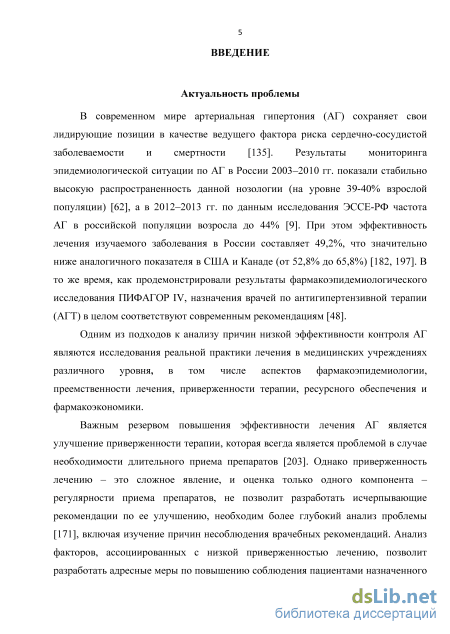 5

ВВЕДЕНИЕ

Актуальность проблемы

В современном мире артериальная гипертония (АГ) сохраняет свои лидирующие позиции в качестве ведущего фактора риска сердечно-сосудистой заболеваемости и смертности [135]. Результаты мониторинга эпидемиологической ситуации по АГ в России 2003–2010 гг. показали стабильно высокую распространенность данной нозологии (на уровне 39-40% взрослой популяции) [62], а в 2012–2013 гг. по данным исследования ЭССЕ-РФ частота АГ в российской популяции возросла до 44% [9]. При этом эффективность лечения изучаемого заболевания в России составляет 49,2%, что значительно ниже аналогичного показателя в США и Канаде (от 52,8% до 65,8%) [182, 197]. В то же время, как продемонстрировали результаты фармакоэпидемиологического исследования ПИФАГОР IV, назначения врачей по антигипертензивной терапии (АГТ) в целом соответствуют современным рекомендациям [48].

Одним из подходов к анализу причин низкой эффективности контроля АГ являются исследования реальной практики лечения в медицинских учреждениях различного уровня, в том числе аспектов фармакоэпидемиологии, преемственности лечения, приверженности терапии, ресурсного обеспечения и фармакоэкономики.

Важным резервом повышения эффективности лечения АГ является улучшение приверженности терапии, которая всегда является проблемой в случае необходимости длительного приема препаратов [203]. Однако приверженность лечению – это сложное явление, и оценка только одного компонента – регулярности приема препаратов, не позволит разработать исчерпывающие рекомендации по ее улучшению, необходим более глубокий анализ проблемы [171], включая изучение причин несоблюдения врачебных рекомендаций. Анализ факторов, ассоциированных с низкой приверженностью лечению, позволит разработать адресные меры по повышению соблюдения пациентами назначенного

dsLib.net
библиотека диссертаций